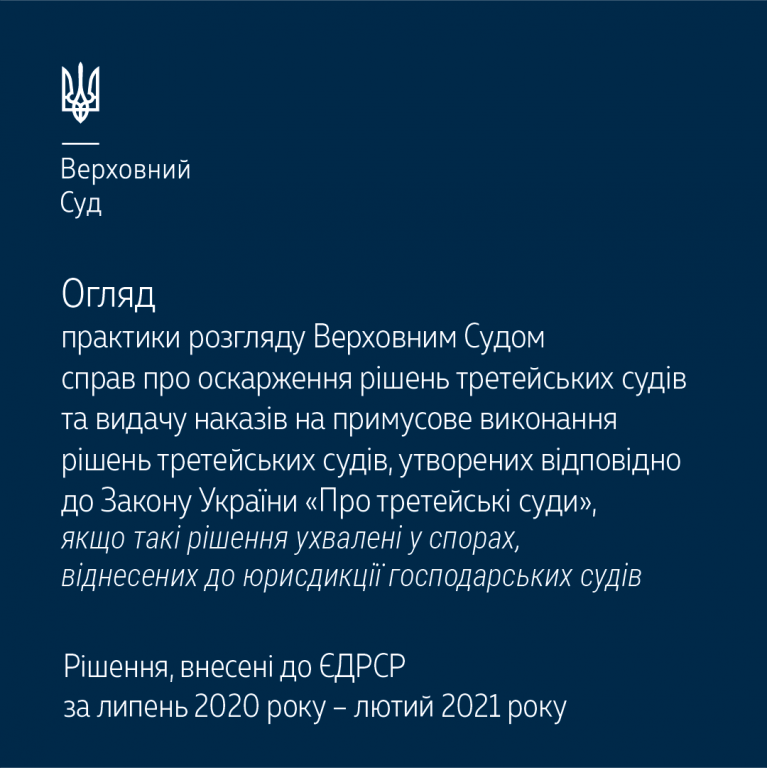 Верховний
Суд

Огляд

практики розгляду Верховним Судом справ про оскарження рішень третейських судів та видачу наказів на примусове виконання рішень третейських судів, утворених відповідно до Закону України «Про третейські суди», якщо такі рішення ухвалені у спорах, віднесених до юрисдикції господарських судів

Рішення, внесені до ЄДРСР
за липень 2020 року – лютий 2021 року